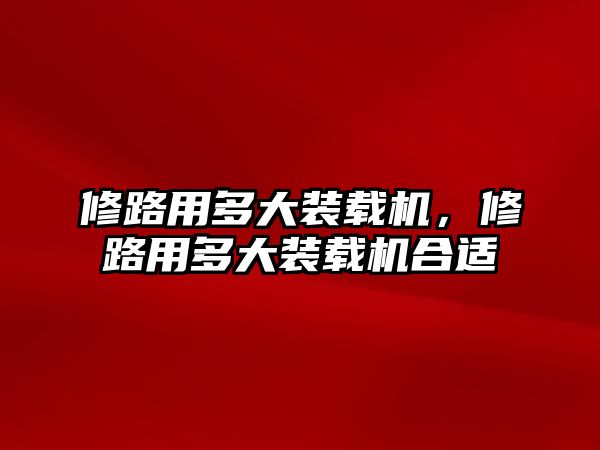 修路用多大装载机，修路用多大装载机合适